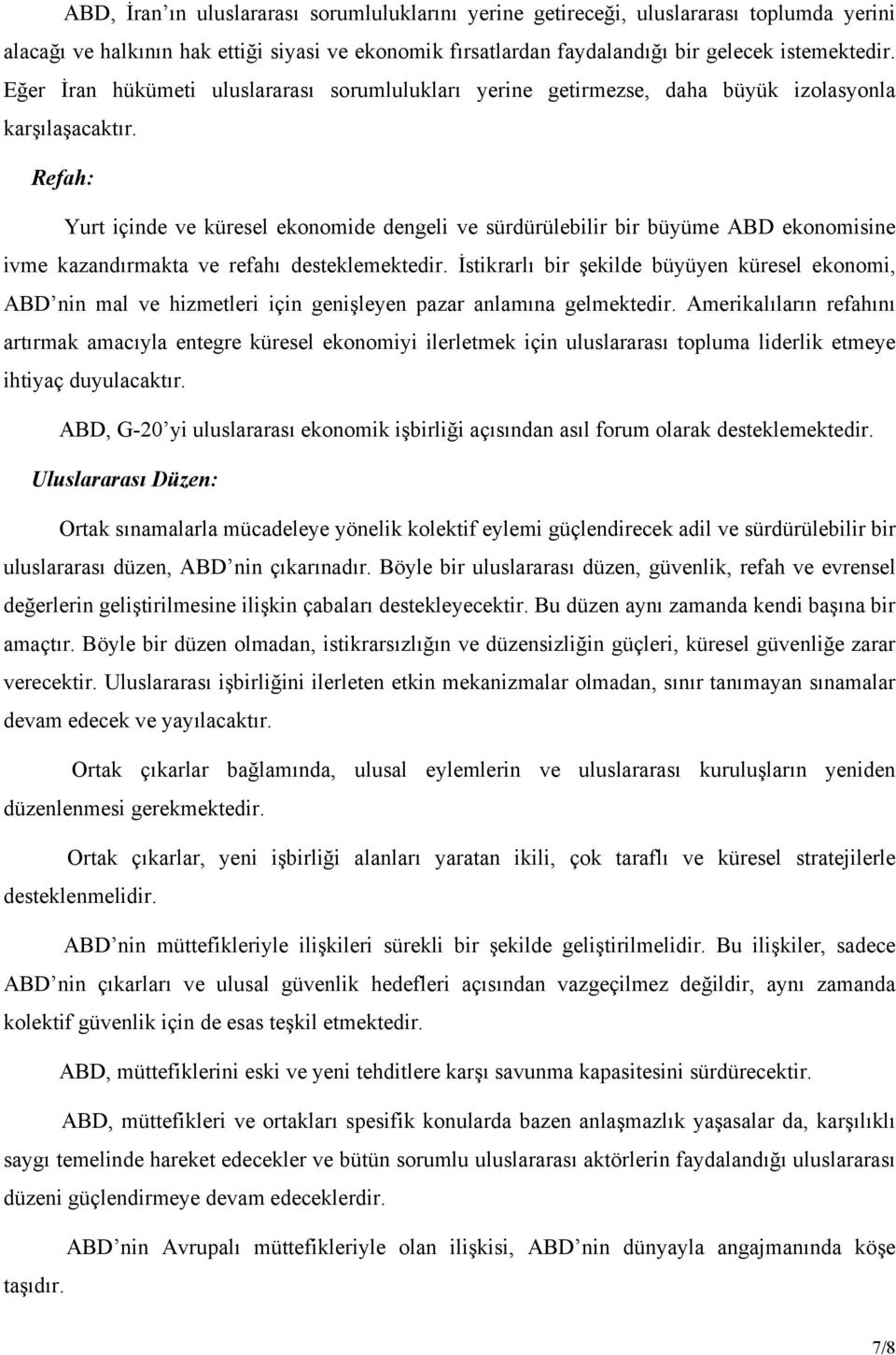 ABD, İran'ın uluslararası sorumluluklarını yerine getireceği, uluslararası toplumda yerini alacağı ve halkının hak ettiği siyasi ve ekonomik fırsatlardan faydalandığı bir gelecek istemektedir. Eğer İran hükümeti uluslararası sorumlulukları yerine getirmezse, daha büyük izolasyonla karşılaşacaktır.

Refah:

Yurt içinde ve küresel ekonomide dengeli ve sürdürülebilir bir büyüme ABD ekonomisine ivme kazandırmakta ve refahı desteklemektedir. İstikrarlı bir şekilde büyüyen küresel ekonomi, ABD'nin mal ve hizmetleri için genişleyen pazar anlamına gelmektedir. Amerikalıların refahını artırmak amacıyla entegre küresel ekonomiyi ilerletmek için uluslararası topluma liderlik etmeye ihtiyaç duyulacaktır.

ABD, G-20'yi uluslararası ekonomik işbirliği açısından asıl forum olarak desteklemektedir.

Uluslararası Düzen:

Ortak sınamalarla mücadeleye yönelik kolektif eylemi güçlendirecek adil ve sürdürülebilir bir uluslararası düzen, ABD'nin çıkarınadır. Böyle bir uluslararası düzen, güvenlik, refah ve evrensel değerlerin geliştirilmesine ilişkin çabaları destekleyecektir. Bu düzen aynı zamanda kendi başına bir amaçtır. Böyle bir düzen olmadan, istikrarsızlığın ve düzensizliğin güçleri, küresel güvenliğe zarar verecektir. Uluslararası işbirliğini ilerleten etkin mekanizmalar olmadan, sınır tanımayan sınamalar devam edecek ve yayılacaktır.

Ortak çıkarlar bağlamında, ulusal eylemlerin ve uluslararası kuruluşların yeniden düzenlenmesi gerekmektedir.

Ortak çıkarlar, yeni işbirliği alanları yaratan ikili, çok taraflı ve küresel stratejilerle desteklenmelidir.

ABD'nin müttefikleriyle ilişkileri sürekli bir şekilde geliştirilmelidir. Bu ilişkiler, sadece ABD'nin çıkarları ve ulusal güvenlik hedefleri açısından vazgeçilmez değildir, aynı zamanda kolektif güvenlik için de esas teşkil etmektedir.

ABD, müttefiklerini eski ve yeni tehditlere karşı savunma kapasitesini sürdürecektir.

ABD, müttefikleri ve ortakları spesifik konularda bazen anlaşmazlık yaşasalar da, karşılıklı saygı temelinde hareket edecekler ve bütün sorumlu uluslararası aktörlerin faydalandığı uluslararası düzeni güçlendirmeye devam edeceklerdir.

ABD'nin Avrupalı müttefikleriyle olan ilişkisi, ABD'nin dünyayla angajmanında köşe taşıdır.

7/8